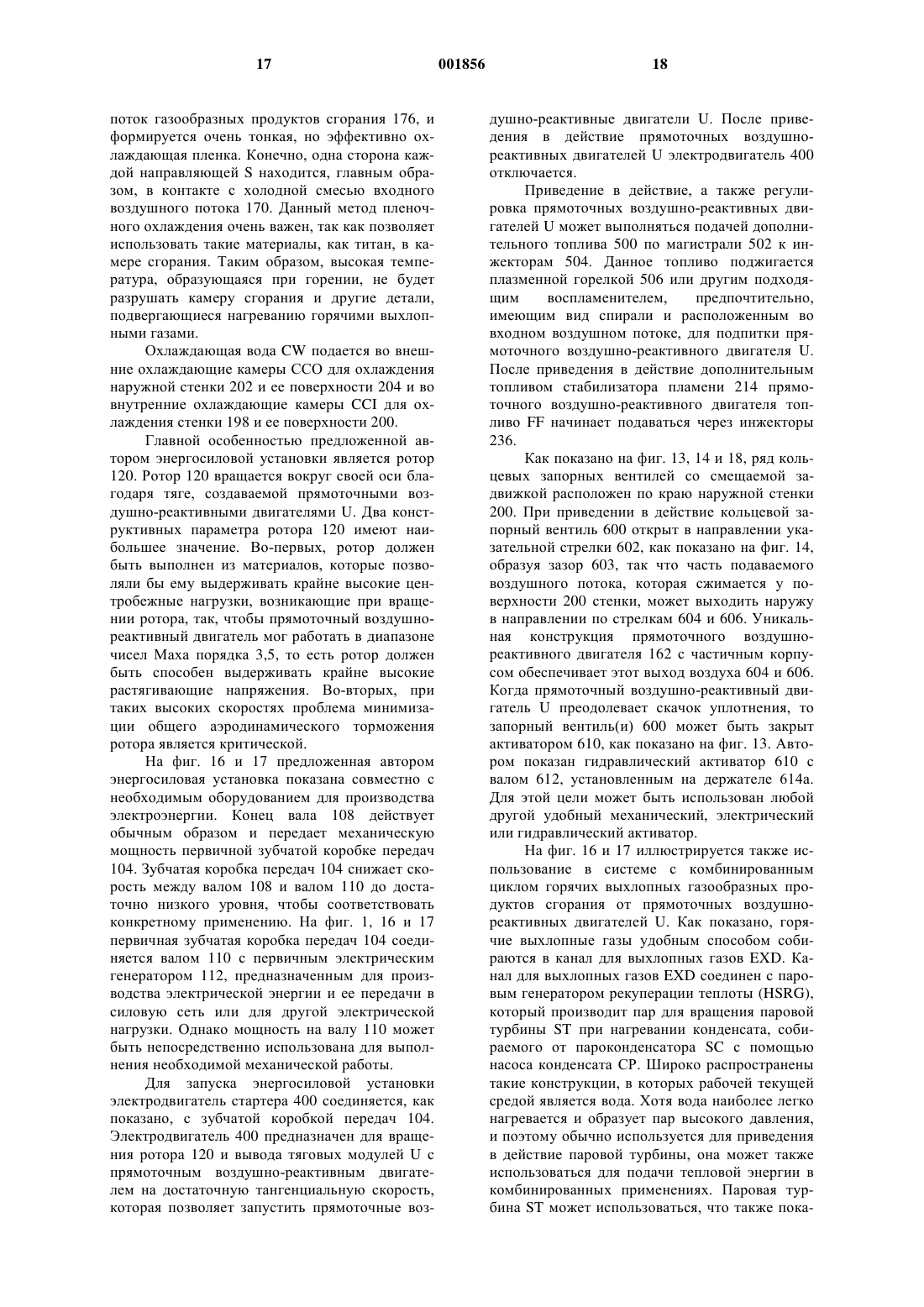 17 001856 18

поток газообразных продуктов сгорания 176, и формируется очень тонкая, но эффективно охлаждающая пленка. Конечно, одна сторона каждой направляющей S находится, главным образом, в контакте с холодной смесью входного воздушного потока 170. Данный метод пленочного охлаждения очень важен, так как позволяет использовать такие материалы, как титан, в камере сгорания. Таким образом, высокая температура, образующаяся при горении, не будет разрушать камеру сгорания и другие детали, подвергающиеся нагреванию горячими выхлопными газами.

Охлаждающая вода CW подается во внешние охлаждающие камеры CCO для охлаждения наружной стенки 202 и ее поверхности 204 и во внутренние охлаждающие камеры CCI для охлаждения стенки 198 и ее поверхности 200.

Главной особенностью предложенной автором энергосиловой установки является ротор 120. Ротор 120 вращается вокруг своей оси благодаря тяге, создаваемой прямоточными воздушно-реактивными двигателями U. Два конструктивных параметра ротора 120 имеют наибольшее значение. Во-первых, ротор должен быть выполнен из материалов, которые позволяли бы ему выдерживать крайне высокие центробежные нагрузки, возникающие при вращении ротора, так, чтобы прямоточный воздушно-реактивный двигатель мог работать в диапазоне чисел Маха порядка 3,5, то есть ротор должен быть способен выдерживать крайне высокие растягивающие напряжения. Во-вторых, при таких высоких скоростях проблема минимизации общего аэродинамического торможения ротора является критической.

На фиг. 16 и 17 предложенная автором энергосиловая установка показана совместно с необходимым оборудованием для производства электроэнергии. Конец вала 108 действует обычным образом и передает механическую мощность первичной зубчатой коробке передач 104. Зубчатая коробка передач 104 снижает скорость между валом 108 и валом 110 до достаточно низкого уровня, чтобы соответствовать конкретному применению. На фиг. 1, 16 и 17 первичная зубчатая коробка передач 104 соединяется валом 110 с первичным электрическим генератором 112, предназначенным для производства электрической энергии и ее передачи в силовую сеть или для другой электрической нагрузки. Однако мощность на валу 110 может быть непосредственно использована для выполнения необходимой механической работы.

Для запуска энергосиловой установки электродвигатель стартера 400 соединяется, как показано, с зубчатой коробкой передач 104. Электродвигатель 400 предназначен для вращения ротора 120 и вывода тяговых модулей U с прямоточным воздушно-реактивным двигателем на достаточную тангенциальную скорость, которая позволяет запустить прямоточные воздушно-реактивные двигатели U. После приведения в действие прямоточных воздушно-реактивных двигателей U электродвигатель 400 отключается.

Приведение в действие, а также регулировка прямоточных воздушно-реактивных двигателей U может выполняться подачей дополнительного топлива 500 по магистрали 502 к инжекторам 504. Данное топливо поджигается плазменной горелкой 506 или другим подходящим воспламенителем, предпочтительно, имеющим вид спирали и расположенным во входном воздушном потоке, для подпитки прямоточного воздушно-реактивного двигателя U. После приведения в действие дополнительным топливом стабилизатора пламени 214 прямоточного воздушно-реактивного двигателя топливо FF начинает подаваться через инжекторы 236.

Как показано на фиг. 13, 14 и 18, ряд кольцевых запорных вентилей со смещаемой задвижкой расположен по краю наружной стенки 200. При приведении в действие кольцевой запорный вентиль 600 открыт в направлении указательной стрелки 602, как показано на фиг. 14, образуя зазор 603, так что часть подаваемого воздушного потока, которая сжимается у поверхности 200 стенки, может выходить наружу в направлении по стрелкам 604 и 606. Уникальная конструкция прямоточного воздушно-реактивного двигателя 162 с частичным корпусом обеспечивает этот выход воздуха 604 и 606. Когда прямоточный воздушно-реактивный двигатель U преодолевает скачок уплотнения, то запорный вентиль(и) 600 может быть закрыт активатором 610, как показано на фиг. 13. Автором показан гидравлический активатор 610 с валом 612, установленным на держателе 614а. Для этой цели может быть использован любой другой удобный механический, электрический или гидравлический активатор.

На фиг. 16 и 17 иллюстрируется также использование в системе с комбинированным циклом горячих выхлопных газообразных продуктов сгорания от прямоточных воздушно-реактивных двигателей U. Как показано, горячие выхлопные газы удобным способом собираются в канал для выхлопных газов EXD. Канал для выхлопных газов EXD соединен с паровым генератором рекуперации теплоты (HSRG), который производит пар для вращения паровой турбины ST при нагревании конденсата, собираемого от пароконденсатора SC с помощью насоса конденсата CP. Широко распространены такие конструкции, в которых рабочей текущей средой является вода. Хотя вода наиболее легко нагревается и образует пар высокого давления, и поэтому обычно используется для приведения в действие паровой турбины, она может также использоваться для подачи тепловой энергии в комбинированных применениях. Паровая турбина ST может использоваться, что также пока-